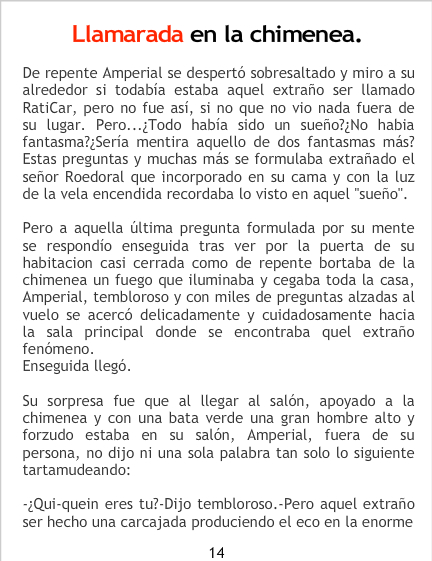 Llamarada en la chimenea.

De repente Amperial se despertó sobresaltado y miro a su alrededor si todabía estaba aquel extraño ser llamado RatiCar, pero no fue así, si no que no vio nada fuera de su lugar. Pero...¿Todo había sido un sueño?¿No habia fantasma?¿Sería mentira aquello de dos fantasmas más? Estas preguntas y muchas más se formulaba extrañado el señor Roedoral que incorporado en su cama y con la luz de la vela encendida recordaba lo visto en aquel "sueño".

Pero a aquella última pregunta formulada por su mente se respondío enseguida tras ver por la puerta de su habitacion casi cerrada como de repente bortaba de la chimenea un fuego que iluminaba y cegaba toda la casa, Amperial, tembloroso y con miles de preguntas alzadas al vuelo se acercó delicadamente y cuidadosamente hacia la sala principal donde se encontraba quel extraño fenómeno.
Enseguida llegó.

Su sorpresa fue que al llegar al salón, apoyado a la chimenea y con una bata verde una gran hombre alto y forzudo estaba en su salón, Amperial, fuera de su persona, no dijo ni una sola palabra tan solo lo siguiente tartamudeando:

-¿Qui-quein eres tu?-Dijo tembloroso.-Pero aquel extraño ser hecho una carcajada produciendo el eco en la enorme

14